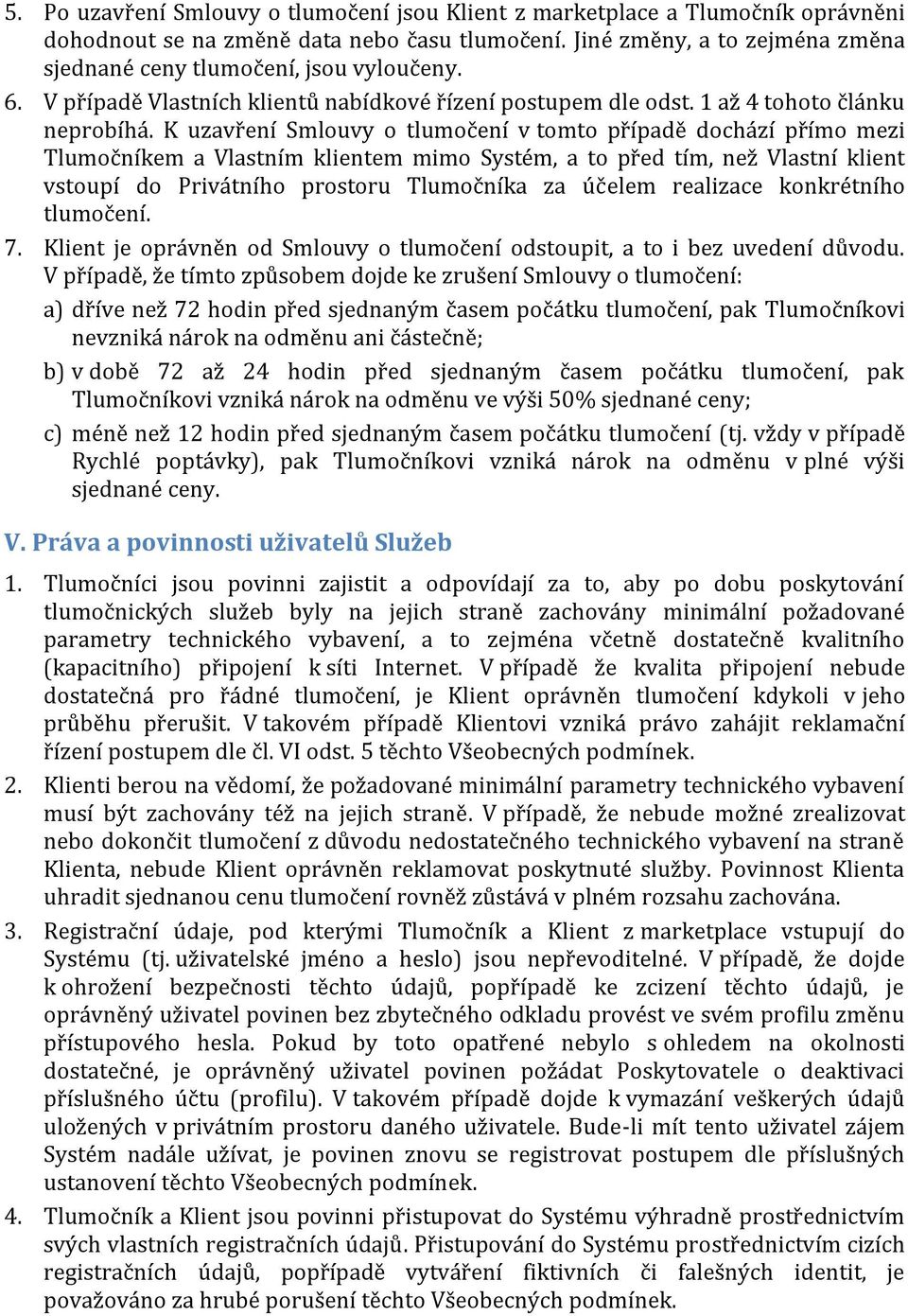 5. Po uzavření Smlouvy o tlumočení jsou Klient z marketplace a Tlumočník oprávněni dohodnout se na změně data nebo času tlumočení. Jiné změny, a to zejména změna sjednané ceny tlumočení, jsou vyloučeny.

6. V případě Vlastních klientů nabídkové řízení postupem dle odst. 1 až 4 tohoto článku neprobíhá. K uzavření Smlouvy o tlumočení v tomto případě dochází přímo mezi Tlumočníkem a Vlastním klientem mimo Systém, a to před tím, než Vlastní klient vstoupí do Privátního prostoru Tlumočníka za účelem realizace konkrétního tlumočení.

7. Klient je oprávněn od Smlouvy o tlumočení odstoupit, a to i bez uvedení důvodu. V případě, že tímto způsobem dojde ke zrušení Smlouvy o tlumočení:

a) dříve než 72 hodin před sjednaným časem počátku tlumočení, pak Tlumočníkovi nevzniká nárok na odměnu ani částečně;

b) v době 72 až 24 hodin před sjednaným časem počátku tlumočení, pak Tlumočníkovi vzniká nárok na odměnu ve výši 50% sjednané ceny;

c) méně než 12 hodin před sjednaným časem počátku tlumočení (tj. vždy v případě Rychlé poptávky), pak Tlumočníkovi vzniká nárok na odměnu v plné výši sjednané ceny.

V. Práva a povinnosti uživatelů Služeb

1. Tlumočníci jsou povinni zajistit a odpovídají za to, aby po dobu poskytování tlumočnických služeb byly na jejich straně zachovány minimální požadované parametry technického vybavení, a to zejména včetně dostatečně kvalitního (kapacitního) připojení k síti Internet. V případě že kvalita připojení nebude dostatečná pro řádné tlumočení, je Klient oprávněn tlumočení kdykoli v jeho průběhu přerušit. V takovém případě Klientovi vzniká právo zahájit reklamační řízení postupem dle čl. VI odst. 5 těchto Všeobecných podmínek.

2. Klienti berou na vědomí, že požadované minimální parametry technického vybavení musí být zachovány též na jejich straně. V případě, že nebude možné zrealizovat nebo dokončit tlumočení z důvodu nedostatečného technického vybavení na straně Klienta, nebude Klient oprávněn reklamovat poskytnuté služby. Povinnost Klienta uhradit sjednanou cenu tlumočení rovněž zůstává v plném rozsahu zachována.

3. Registrační údaje, pod kterými Tlumočník a Klient z marketplace vstupují do Systému (tj. uživatelské jméno a heslo) jsou nepřevoditelné. V případě, že dojde k ohrožení bezpečnosti těchto údajů, popřípadě ke zcizení těchto údajů, je oprávněný uživatel povinen bez zbytečného odkladu provést ve svém profilu změnu přístupového hesla. Pokud by toto opatřené nebylo s ohledem na okolnosti dostatečné, je oprávněný uživatel povinen požádat Poskytovatele o deaktivaci příslušného účtu (profilu). V takovém případě dojde k vymazání veškerých údajů uložených v privátním prostoru daného uživatele. Bude-li mít tento uživatel zájem Systém nadále užívat, je povinen znovu se registrovat postupem dle příslušných ustanovení těchto Všeobecných podmínek.

4. Tlumočník a Klient jsou povinni přistupovat do Systému výhradně prostřednictvím svých vlastních registračních údajů. Přistupování do Systému prostřednictvím cizích registračních údajů, popřípadě vytváření fiktivních či falešných identit, je považováno za hrubé porušení těchto Všeobecných podmínek.